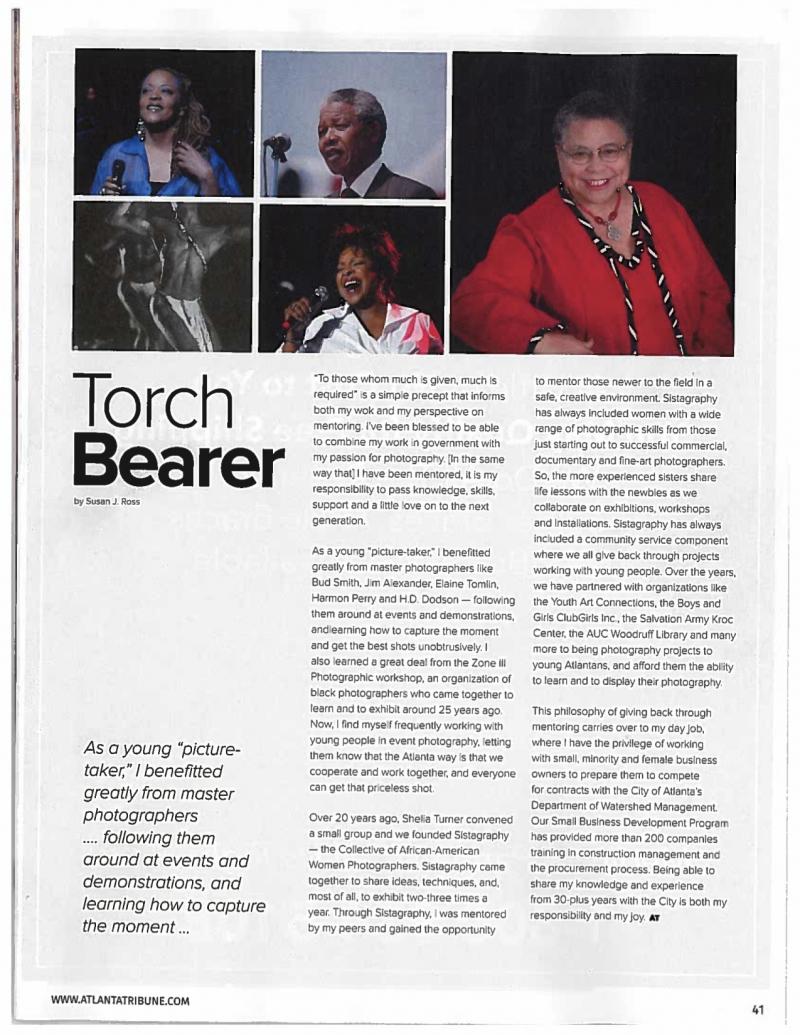 Torch Bearer

by Susan J. Ross

As a young "picture-taker," I benefitted greatly from master photographers .... following them around at events and demonstrations, and learning how to capture the moment ...

"To those whom much is given, much is required" is a simple precept that informs both my wok and my perspective on mentoring. I've been blessed to be able to combine my work in government with my passion for photography. [In the same way that] I have been mentored, it is my responsibility to pass knowledge, skills, support and a little love on to the next generation.

As a young "picture-taker," I benefitted greatly from master photographers like Bud Smith, Jim Alexander, Elaine Tomlin, Harmon Perry and H.D. Dodson — following them around at events and demonstrations, andlearning how to capture the moment and get the best shots unobtrusively. I also learned a great deal from the Zone III Photographic workshop, an organization of black photographers who came together to learn and to exhibit around 25 years ago. Now, I find myself frequently working with young people in event photography, letting them know that the Atlanta way is that we cooperate and work together, and everyone can get that priceless shot.

Over 20 years ago, Sheila Turner convened a small group and we founded Sistagraphy — the Collective of African-American Women Photographers. Sistagraphy came together to share ideas, techniques, and, most of all, to exhibit two-three times a year. Through Sistagraphy, I was mentored by my peers and gained the opportunity to mentor those newer to the field in a safe, creative environment. Sistagraphy has always included women with a wide range of photographic skills from those just starting out to successful commercial, documentary and fine-art photographers. So, the more experienced sisters share life lessons with the newbies as we collaborate on exhibitions, workshops and installations. Sistagraphy has always included a community service component where we all give back through projects working with young people. Over the years, we have partnered with organizations like the Youth Art Connections, the Boys and Girls ClubGirls Inc., the Salvation Army Kroc Center, the AUC Woodruff Library and many more to being photography projects to young Atlantans, and afford them the ability to learn and to display their photography.

This philosophy of giving back through mentoring carries over to my day job, where I have the privilege of working with small, minority and female business owners to prepare them to compete for contracts with the City of Atlanta's Department of Watershed Management. Our Small Business Development Program has provided more than 200 companies training in construction management and the procurement process. Being able to share my knowledge and experience from 30-plus years with the City is both my responsibility and my joy. AT

WWW.ATLANTATRIBUNE.COM

41